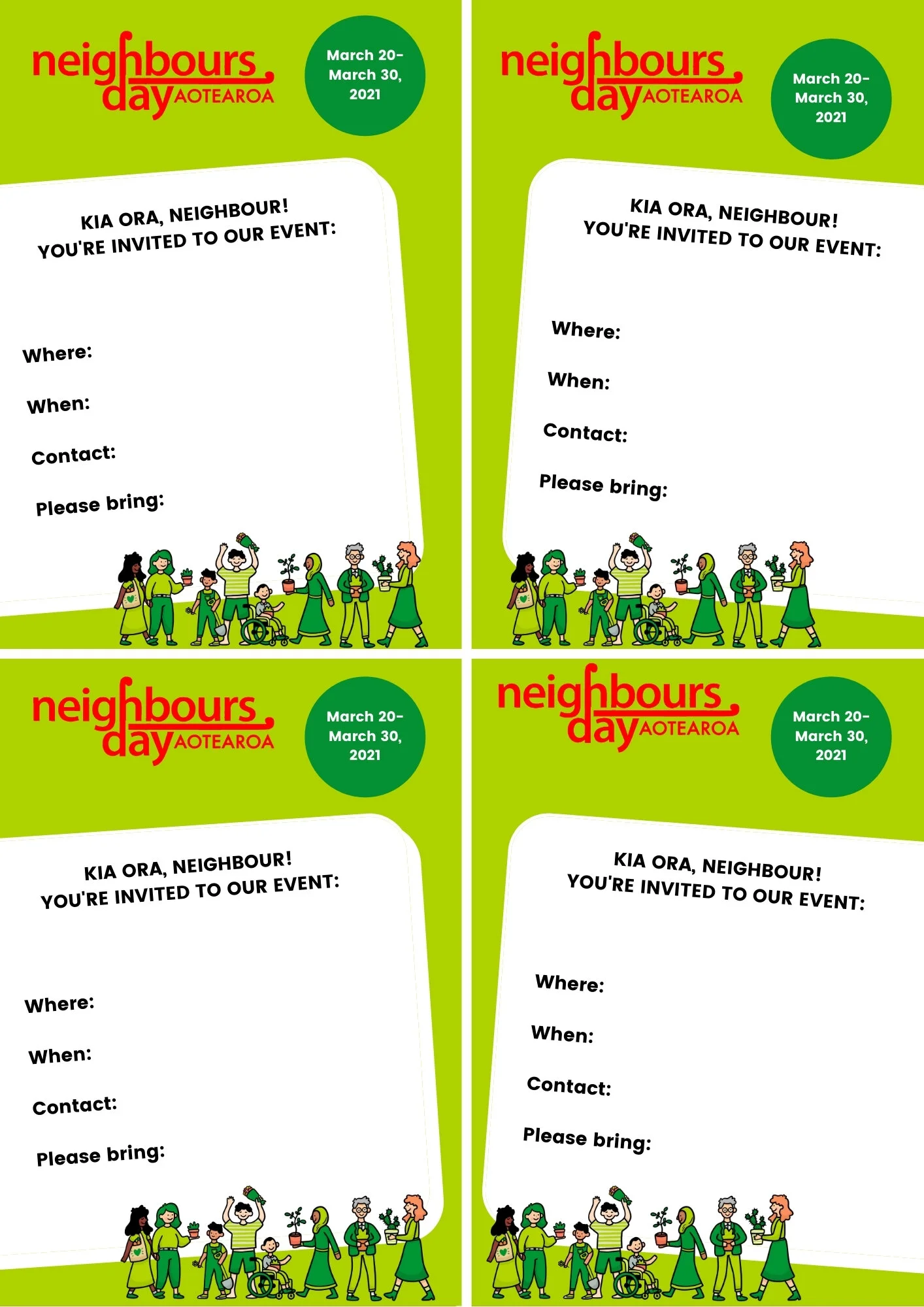 neighbours day AOTEAROA

March 20-
March 30,
2021

KIA ORA, NEIGHBOUR!
YOU'RE INVITED TO OUR EVENT:

Where:

When:

Contact:

Please bring:

neighbours day AOTEAROA

March 20-
March 30,
2021

KIA ORA, NEIGHBOUR!
YOU'RE INVITED TO OUR EVENT:

Where:

When:

Contact:

Please bring:

neighbours day AOTEAROA

March 20-
March 30,
2021

KIA ORA, NEIGHBOUR!
YOU'RE INVITED TO OUR EVENT:

Where:

When:

Contact:

Please bring:

neighbours day AOTEAROA

March 20-
March 30,
2021

KIA ORA, NEIGHBOUR!
YOU'RE INVITED TO OUR EVENT:

Where:

When:

Contact:

Please bring: